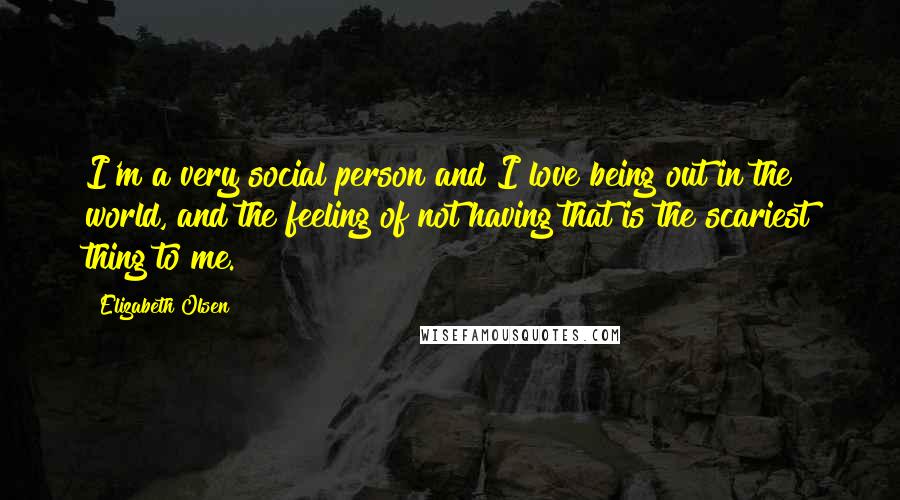 I'm a very social person and I love being out in the world, and the feeling of not having that is the scariest thing to me.

Elizabeth Olsen

WISEFAMOUSQUOTES.COM